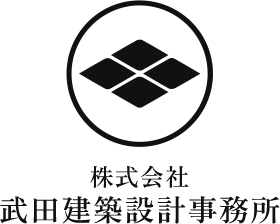 株式会社
武田建築設計事務所